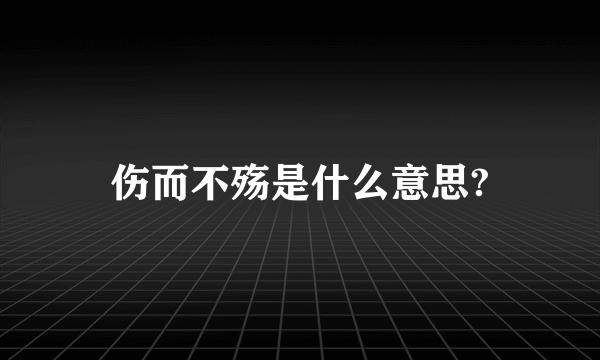 伤而不殇是什么意思?